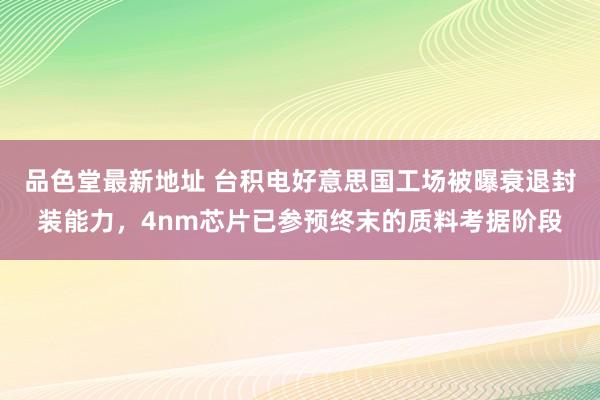 品色堂最新地址 台积电好意思国工场被曝衰退封装能力，4nm芯片已参预终末的质料考据阶段